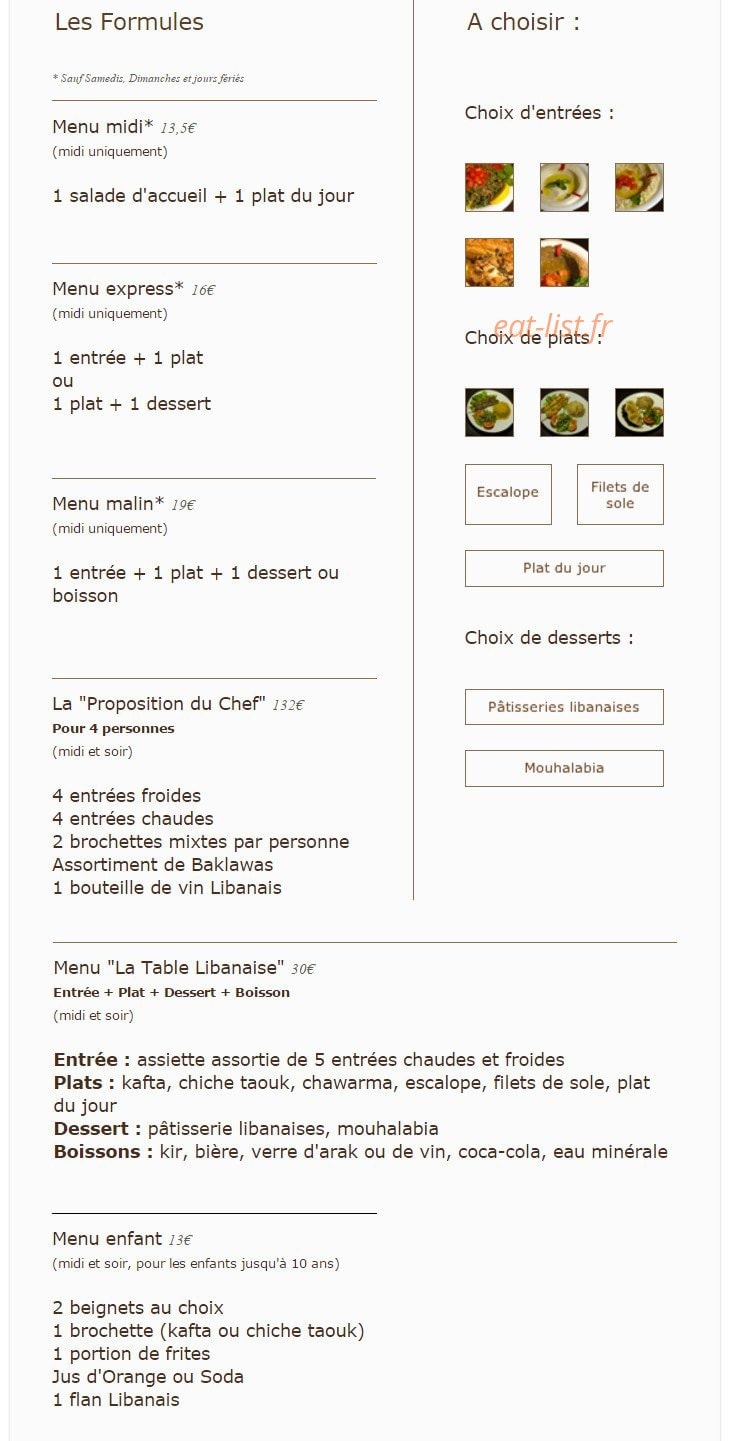 Les Formules

* Sauf Samedis, Dimanches et jours fériés

Menu midi* 13,5€
(midi uniquement)

1 salade d'accueil + 1 plat du jour

Menu express* 16€
(midi uniquement)

1 entrée + 1 plat
ou
1 plat + 1 dessert

Menu malin* 19€
(midi uniquement)

1 entrée + 1 plat + 1 dessert ou boisson

La "Proposition du Chef" 132€
Pour 4 personnes
(midi et soir)

4 entrées froides
4 entrées chaudes
2 brochettes mixtes par personne
Assortiment de Baklawas
1 bouteille de vin Libanais

A choisir :

Choix d'entrées :

eat-list.fr

Choix de plats :

Escalope

Filets de sole

Plat du jour

Choix de desserts :

Pâtisseries libanaises

Mouhalabia

Menu "La Table Libanaise" 30€
Entrée + Plat + Dessert + Boisson
(midi et soir)

Entrée : assiette assortie de 5 entrées chaudes et froides
Plats : kafta, chiche taouk, chawarma, escalope, filets de sole, plat du jour
Dessert : pâtisserie libanaises, mouhalabia
Boissons : kir, bière, verre d'arak ou de vin, coca-cola, eau minérale

Menu enfant 13€
(midi et soir, pour les enfants jusqu'à 10 ans)

2 beignets au choix
1 brochette (kafta ou chiche taouk)
1 portion de frites
Jus d'Orange ou Soda
1 flan Libanais